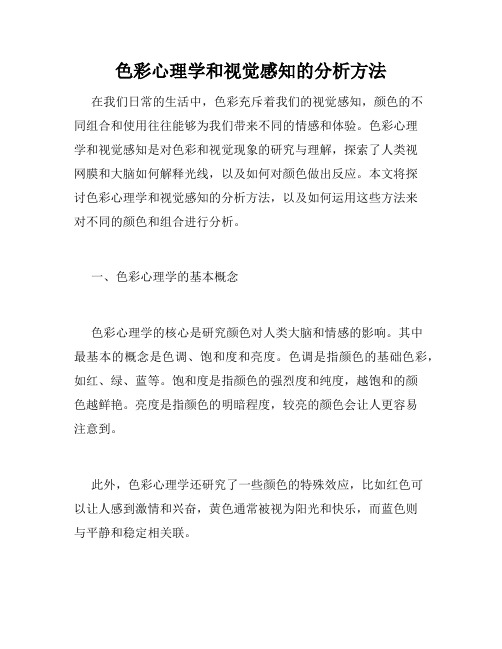 色彩心理学和视觉感知的分析方法

在我们日常的生活中，色彩充斥着我们的视觉感知，颜色的不同组合和使用往往能够为我们带来不同的情感和体验。色彩心理学和视觉感知是对色彩和视觉现象的研究与理解，探索了人类视网膜和大脑如何解释光线，以及如何对颜色做出反应。本文将探讨色彩心理学和视觉感知的分析方法，以及如何运用这些方法来对不同的颜色和组合进行分析。

一、色彩心理学的基本概念

色彩心理学的核心是研究颜色对人类大脑和情感的影响。其中最基本的概念是色调、饱和度和亮度。色调是指颜色的基础色彩，如红、绿、蓝等。饱和度是指颜色的强烈度和纯度，越饱和的颜色越鲜艳。亮度是指颜色的明暗程度，较亮的颜色会让人更容易注意到。

此外，色彩心理学还研究了一些颜色的特殊效应，比如红色可以让人感到激情和兴奋，黄色通常被视为阳光和快乐，而蓝色则与平静和稳定相关联。